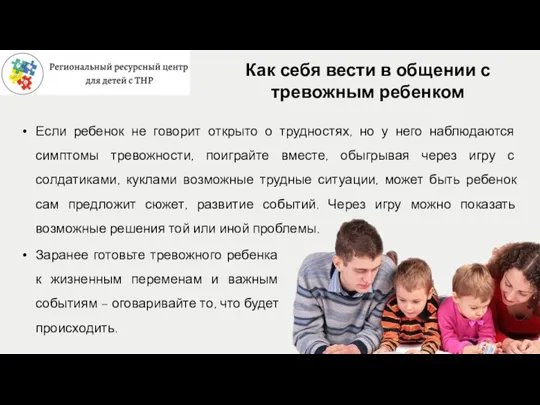 Региональный ресурсный центр для детей с ТНР

Как себя вести в общении с тревожным ребенком

• Если ребенок не говорит открыто о трудностях, но у него наблюдаются симптомы тревожности, поиграйте вместе, обыгрывая через игру с солдатиками, куклами возможные трудные ситуации, может быть ребенок сам предложит сюжет, развитие событий. Через игру можно показать возможные решения той или иной проблемы.

• Заранее готовьте тревожного ребенка к жизненным переменам и важным событиям – оговаривайте то, что будет происходить.